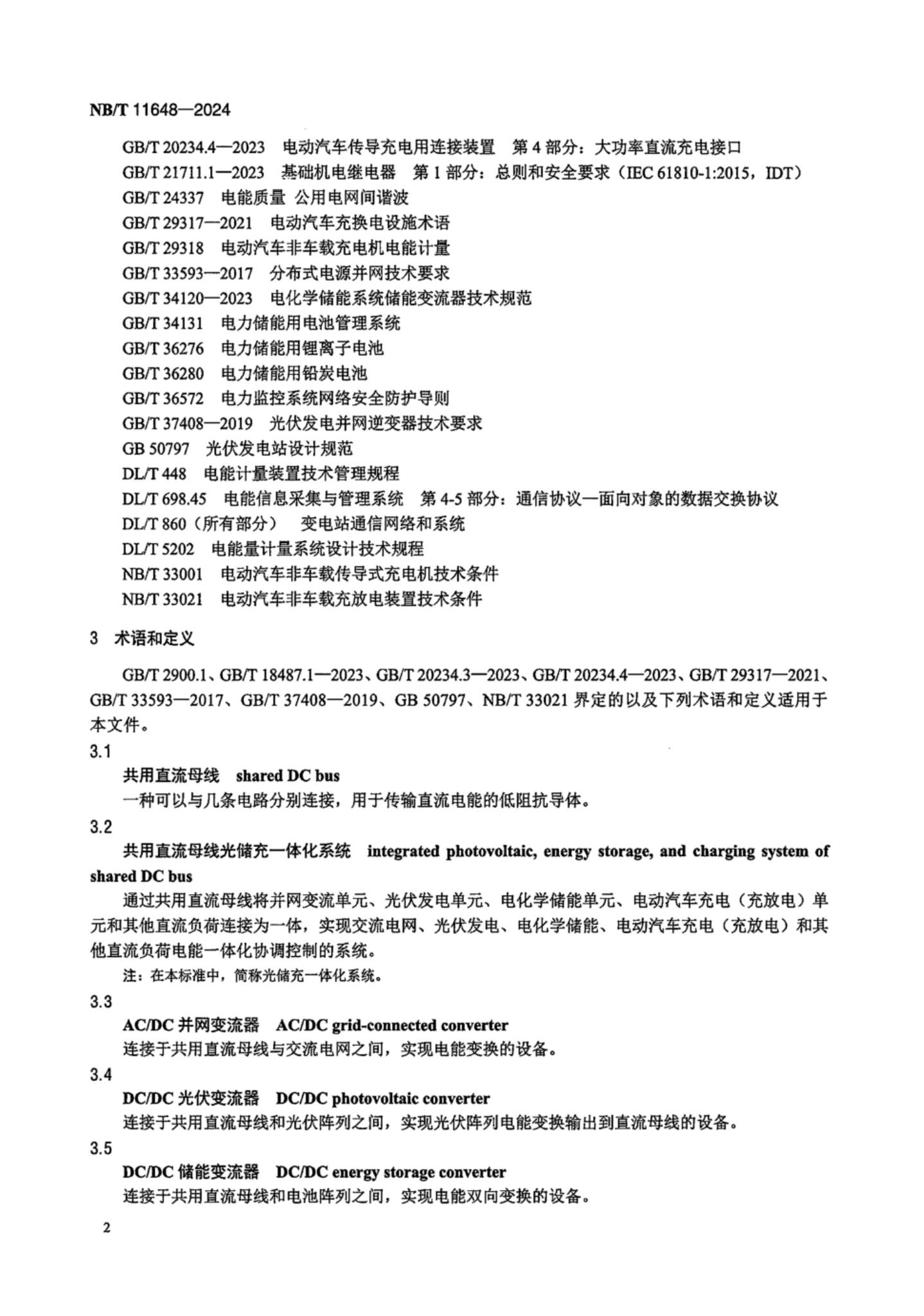 NB/T 11648—2024

GB/T 20234.4—2023 电动汽车传导充电用连接装置 第 4 部分：大功率直流充电接口
GB/T 21711.1—2023 基础机电继电器 第 1 部分：总则和安全要求（IEC 61810-1:2015，IDT）
GB/T 24337 电能质量 公用电网间谐波
GB/T 29317—2021 电动汽车充换电设施术语
GB/T 29318 电动汽车非车载充电机电能计量
GB/T 33593—2017 分布式电源并网技术要求
GB/T 34120—2023 电化学储能系统储能变流器技术规范
GB/T 34131 电力储能用电池管理系统
GB/T 36276 电力储能用锂离子电池
GB/T 36280 电力储能用铅炭电池
GB/T 36572 电力监控系统网络安全防护导则
GB/T 37408—2019 光伏发电并网逆变器技术要求
GB 50797 光伏发电站设计规范
DL/T 448 电能计量装置技术管理规程
DL/T 698.45 电能信息采集与管理系统 第 4-5 部分：通信协议—面向对象的数据交换协议
DL/T 860（所有部分） 变电站通信网络和系统
DL/T 5202 电能量计量系统设计技术规程
NB/T 33001 电动汽车非车载传导式充电机技术条件
NB/T 33021 电动汽车非车载充放电装置技术条件

3 术语和定义

GB/T 2900.1、GB/T 18487.1—2023、GB/T 20234.3—2023、GB/T 20234.4—2023、GB/T 29317—2021、GB/T 33593—2017、GB/T 37408—2019、GB 50797、NB/T 33021 界定的以及下列术语和定义适用于本文件。

3.1
共用直流母线 shared DC bus
一种可以与几条电路分别连接，用于传输直流电能的低阻抗导体。

3.2
共用直流母线光储充一体化系统 integrated photovoltaic, energy storage, and charging system of shared DC bus
通过共用直流母线将并网变流单元、光伏发电单元、电化学储能单元、电动汽车充电（充放电）单元和其他直流负荷连接为一体，实现交流电网、光伏发电、电化学储能、电动汽车充电（充放电）和其他直流负荷电能一体化协调控制的系统。
注：在本标准中，简称光储充一体化系统。

3.3
AC/DC 并网变流器 AC/DC grid-connected converter
连接于共用直流母线与交流电网之间，实现电能变换的设备。

3.4
DC/DC 光伏变流器 DC/DC photovoltaic converter
连接于共用直流母线和光伏阵列之间，实现光伏阵列电能变换输出到直流母线的设备。

3.5
DC/DC 储能变流器 DC/DC energy storage converter
连接于共用直流母线和电池阵列之间，实现电能双向变换的设备。

2